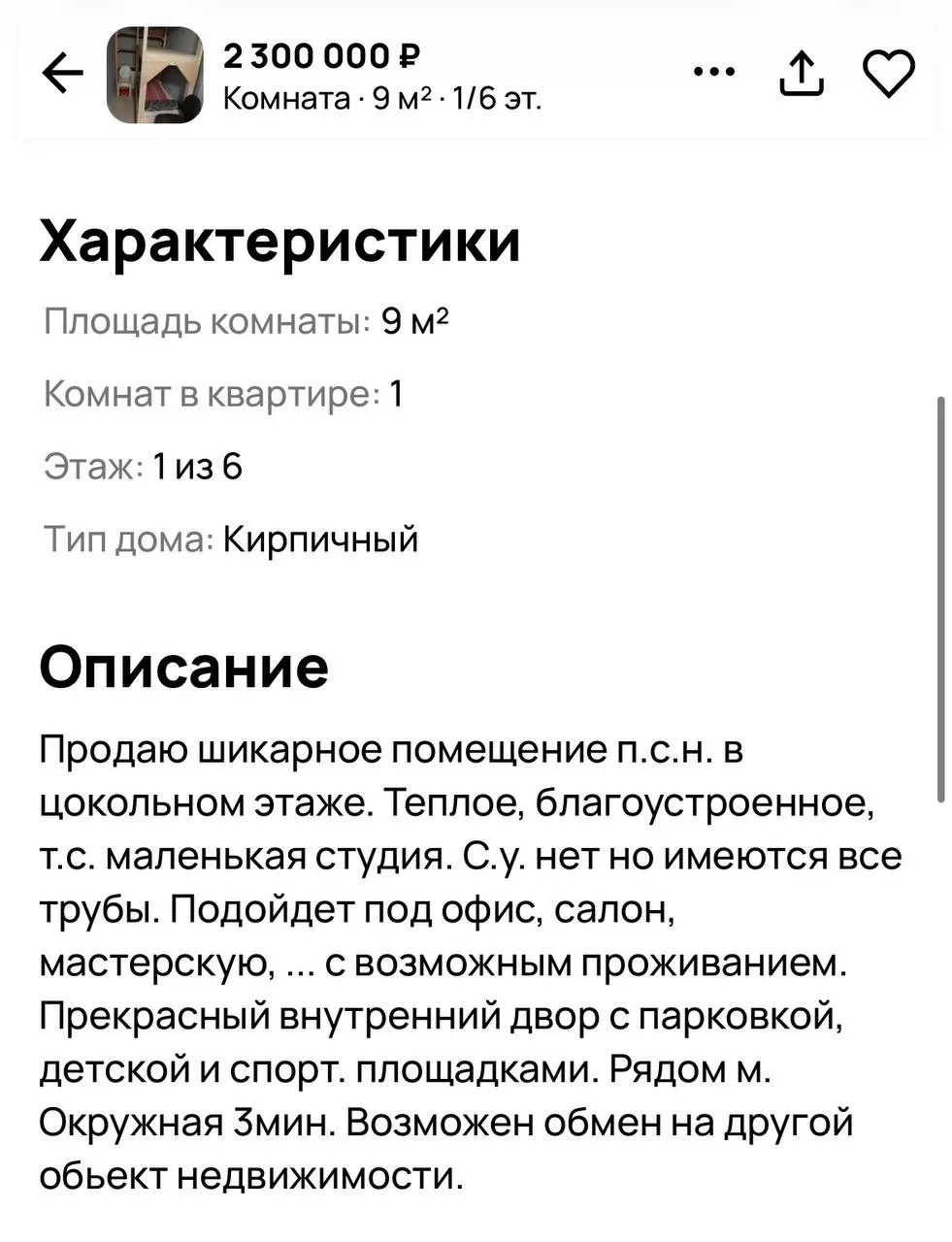 2 300 000 ₽
Комната · 9 м² · 1/6 эт.

Характеристики

Площадь комнаты: 9 м²

Комнат в квартире: 1

Этаж: 1 из 6

Тип дома: Кирпичный

Описание

Продаю шикарное помещение п.с.н. в цокольном этаже. Теплое, благоустроенное, т.с. маленькая студия. С.у. нет но имеются все трубы. Подойдет под офис, салон, мастерскую, ... с возможным проживанием. Прекрасный внутренний двор с парковкой, детской и спорт. площадками. Рядом м. Окружная 3мин. Возможен обмен на другой обьект недвижимости.